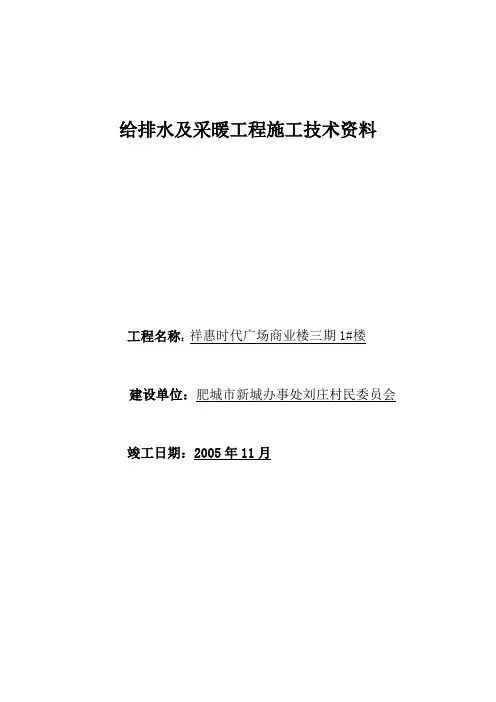 给排水及采暖工程施工技术资料

工程名称：祥惠时代广场商业楼三期1#楼

建设单位：肥城市新城办事处刘庄村民委员会

竣工日期：2005年11月